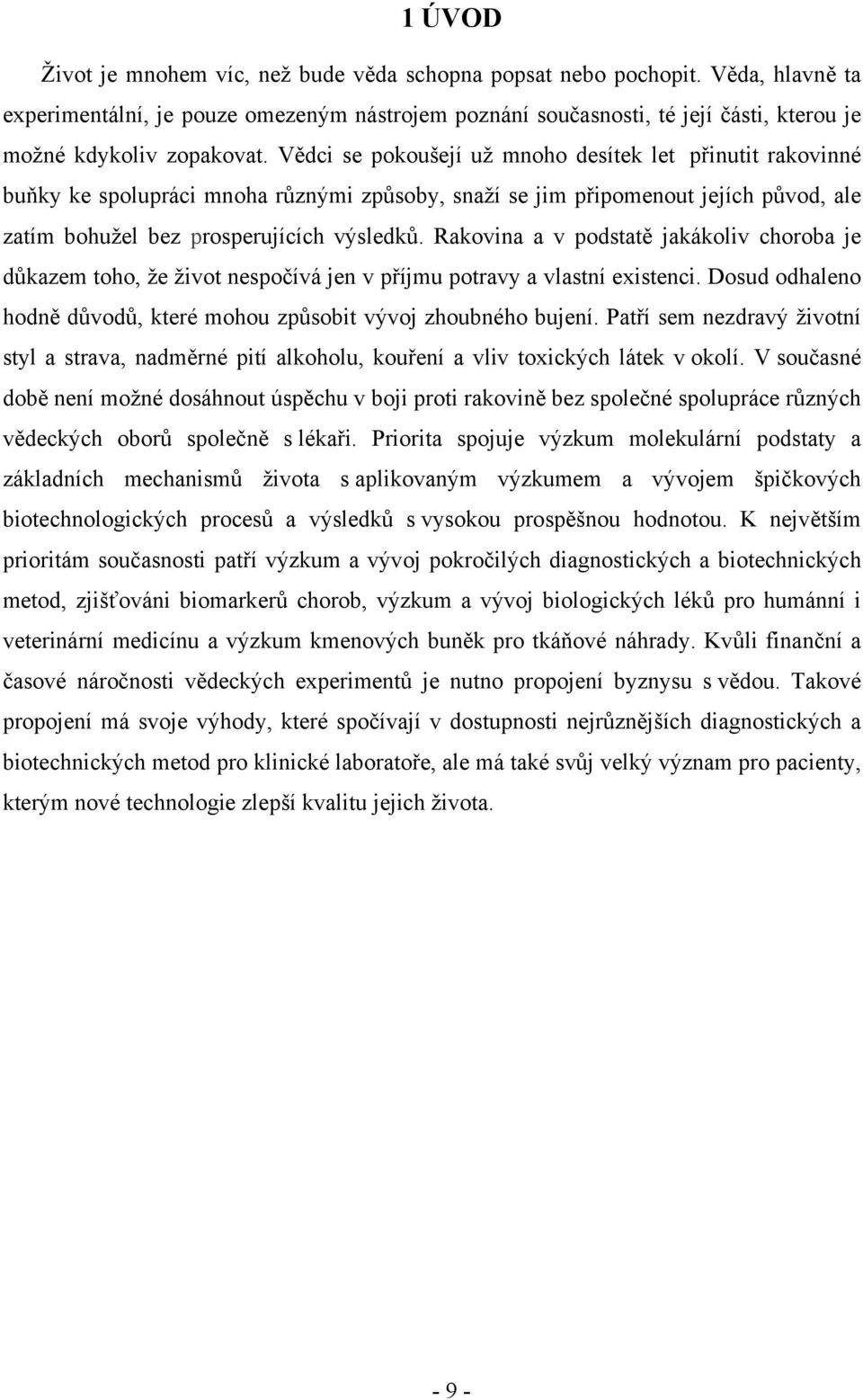 1 ÚVOD

Život je mnohem víc, než bude věda schopna popsat nebo pochopit. Věda, hlavně ta experimentální, je pouze omezeným nástrojem poznání současnosti, té její části, kterou je možné kdykoliv zopakovat. Vědci se pokoušejí už mnoho desítek let přinutit rakovinné buňky ke spolupráci mnoha různými způsoby, snaží se jim připomenout jejích původ, ale zatím bohužel bez prosperujících výsledků. Rakovina a v podstatě jakákoliv choroba je důkazem toho, že život nespočívá jen v příjmu potravy a vlastní existenci. Dosud odhaleno hodně důvodů, které mohou způsobit vývoj zhoubného bujení. Patří sem nezdravý životní styl a strava, nadměrné pití alkoholu, kouření a vliv toxických látek v okolí. V současné době není možné dosáhnout úspěchu v boji proti rakovině bez společné spolupráce různých vědeckých oborů společně s lékaři. Priorita spojuje výzkum molekulární podstaty a základních mechanismů života s aplikovaným výzkumem a vývojem špičkových biotechnologických procesů a výsledků s vysokou prospěšnou hodnotou. K největším prioritám současnosti patří výzkum a vývoj pokročilých diagnostických a biotechnických metod, zjišťováni biomarkerů chorob, výzkum a vývoj biologických léků pro humánní i veterinární medicínu a výzkum kmenových buněk pro tkáňové náhrady. Kvůli finanční a časové náročnosti vědeckých experimentů je nutno propojení byznysu s vědou. Takové propojení má svoje výhody, které spočívají v dostupnosti nejrůznějších diagnostických a biotechnických metod pro klinické laboratoře, ale má také svůj velký význam pro pacienty, kterým nové technologie zlepší kvalitu jejich života.

- 9 -